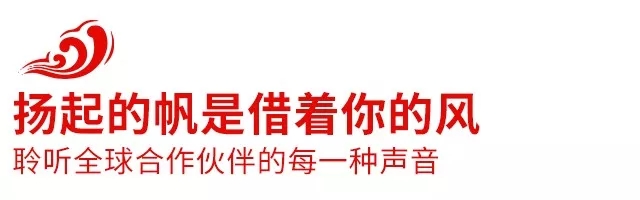 扬起的帆是借着你的风
聆听全球合作伙伴的每一种声音